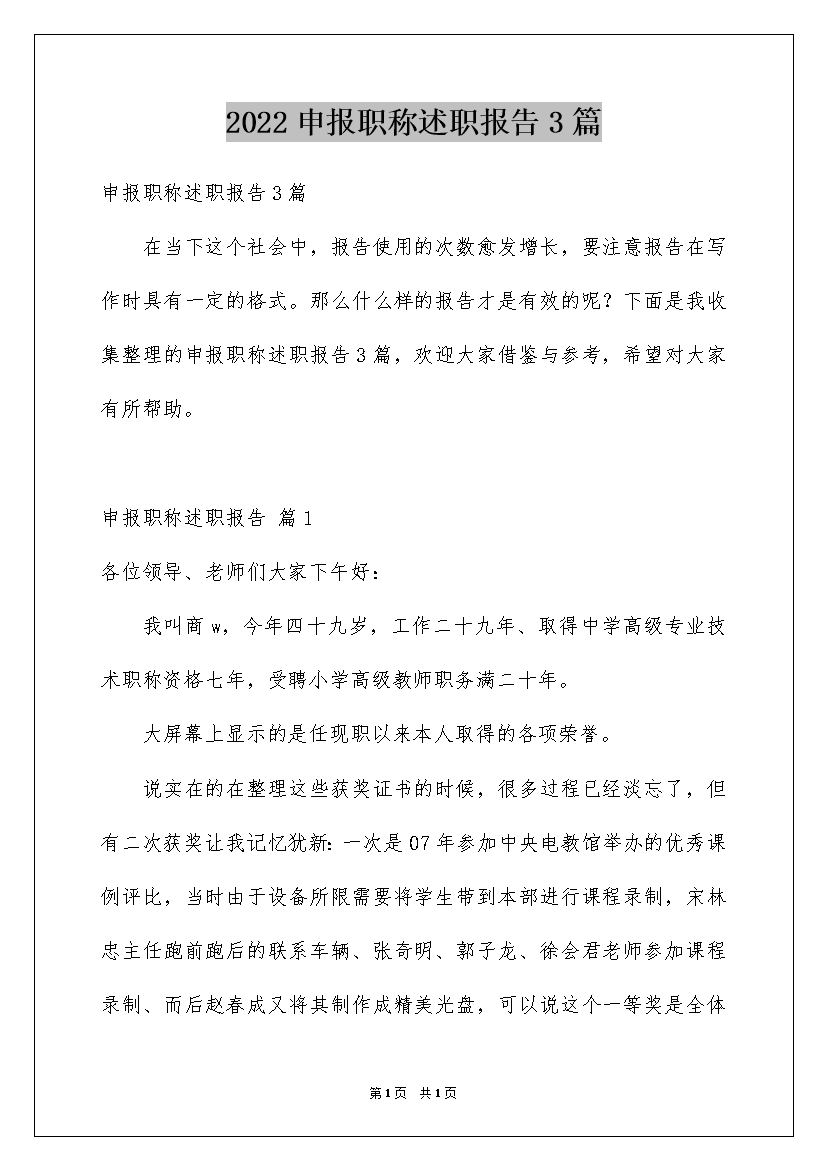 2022 申报职称述职报告 3 篇

申报职称述职报告 3 篇

在当下这个社会中，报告使用的次数愈发增长，要注意报告在写作时具有一定的格式。那么什么样的报告才是有效的呢？下面是我收集整理的申报职称述职报告 3 篇，欢迎大家借鉴与参考，希望对大家有所帮助。

申报职称述职报告 篇 1

各位领导、老师们大家下午好：

我叫商 w，今年四十九岁，工作二十九年、取得中学高级专业技术职称资格七年，受聘小学高级教师职务满二十年。

大屏幕上显示的是任现职以来本人取得的各项荣誉。

说实在的在整理这些获奖证书的时候，很多过程已经淡忘了，但有二次获奖让我记忆犹新：一次是 07 年参加中央电教馆举办的优秀课例评比，当时由于设备所限需要将学生带到本部进行课程录制，宋林忠主任跑前跑后的联系车辆、张奇明、郭子龙、徐会君老师参加课程录制、而后赵春成又将其制作成精美光盘，可以说这个一等奖是全体

第 1 页 共 1 页